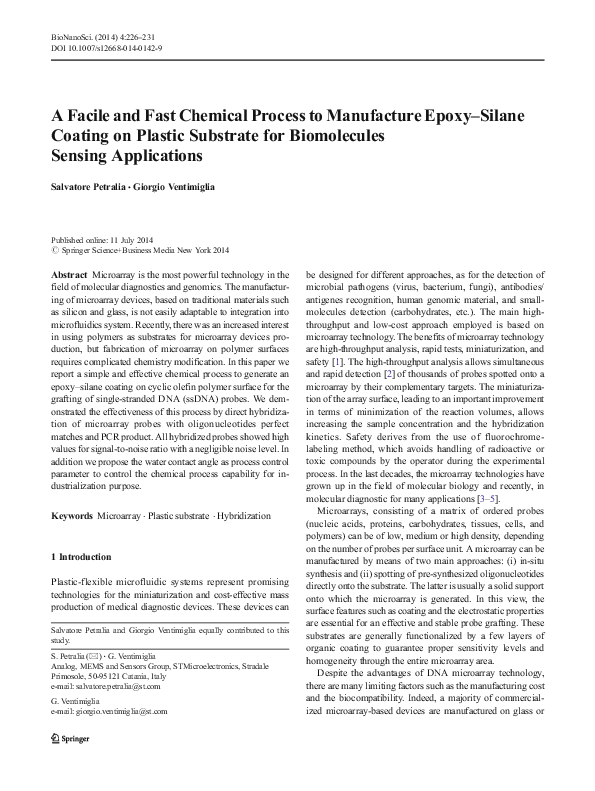 BioNanoSci. (2014) 4:226–231
DOI 10.1007/s12668-014-0142-9

A Facile and Fast Chemical Process to Manufacture Epoxy–Silane Coating on Plastic Substrate for Biomolecules Sensing Applications

Salvatore Petralia · Giorgio Ventimiglia

Published online: 11 July 2014
© Springer Science+Business Media New York 2014

Abstract Microarray is the most powerful technology in the field of molecular diagnostics and genomics. The manufacturing of microarray devices, based on traditional materials such as silicon and glass, is not easily adaptable to integration into microfluidics system. Recently, there was an increased interest in using polymers as substrates for microarray devices production, but fabrication of microarray on polymer surfaces requires complicated chemistry modification. In this paper we report a simple and effective chemical process to generate an epoxy–silane coating on cyclic olefin polymer surface for the grafting of single-stranded DNA (ssDNA) probes. We demonstrated the effectiveness of this process by direct hybridization of microarray probes with oligonucleotides perfect matches and PCR product. All hybridized probes showed high values for signal-to-noise ratio with a negligible noise level. In addition we propose the water contact angle as process control parameter to control the chemical process capability for industrialization purpose.

Keywords Microarray · Plastic substrate · Hybridization

1 Introduction

Plastic-flexible microfluidic systems represent promising technologies for the miniaturization and cost-effective mass production of medical diagnostic devices. These devices can

Salvatore Petralia and Giorgio Ventimiglia equally contributed to this study.

S. Petralia (✉) · G. Ventimiglia
Analog, MEMS and Sensors Group, STMicroelectronics, Stradale Primosole, 50-95121 Catania, Italy
e-mail: salvatore.petralia@st.com

G. Ventimiglia
e-mail: giorgio.ventimiglia@st.com

Springer

be designed for different approaches, as for the detection of microbial pathogens (virus, bacterium, fungi), antibodies/antigenes recognition, human genomic material, and small-molecules detection (carbohydrates, etc.). The main high-throughput and low-cost approach employed is based on microarray technology. The benefits of microarray technology are high-throughput analysis, rapid tests, miniaturization, and safety [1]. The high-throughput analysis allows simultaneous and rapid detection [2] of thousands of probes spotted onto a microarray by their complementary targets. The miniaturization of the array surface, leading to an important improvement in terms of minimization of the reaction volumes, allows increasing the sample concentration and the hybridization kinetics. Safety derives from the use of fluorochrome-labeling method, which avoids handling of radioactive or toxic compounds by the operator during the experimental process. In the last decades, the microarray technologies have grown up in the field of molecular biology and recently, in molecular diagnostic for many applications [3–5].

Microarrays, consisting of a matrix of ordered probes (nucleic acids, proteins, carbohydrates, tissues, cells, and polymers) can be of low, medium or high density, depending on the number of probes per surface unit. A microarray can be manufactured by means of two main approaches: (i) in-situ synthesis and (ii) spotting of pre-synthesized oligonucleotides directly onto the substrate. The latter is usually a solid support onto which the microarray is generated. In this view, the surface features such as coating and the electrostatic properties are essential for an effective and stable probe grafting. These substrates are generally functionalized by a few layers of organic coating to guarantee proper sensitivity levels and homogeneity through the entire microarray area.

Despite the advantages of DNA microarray technology, there are many limiting factors such as the manufacturing cost and the biocompatibility. Indeed, a majority of commercialized microarray-based devices are manufactured on glass or